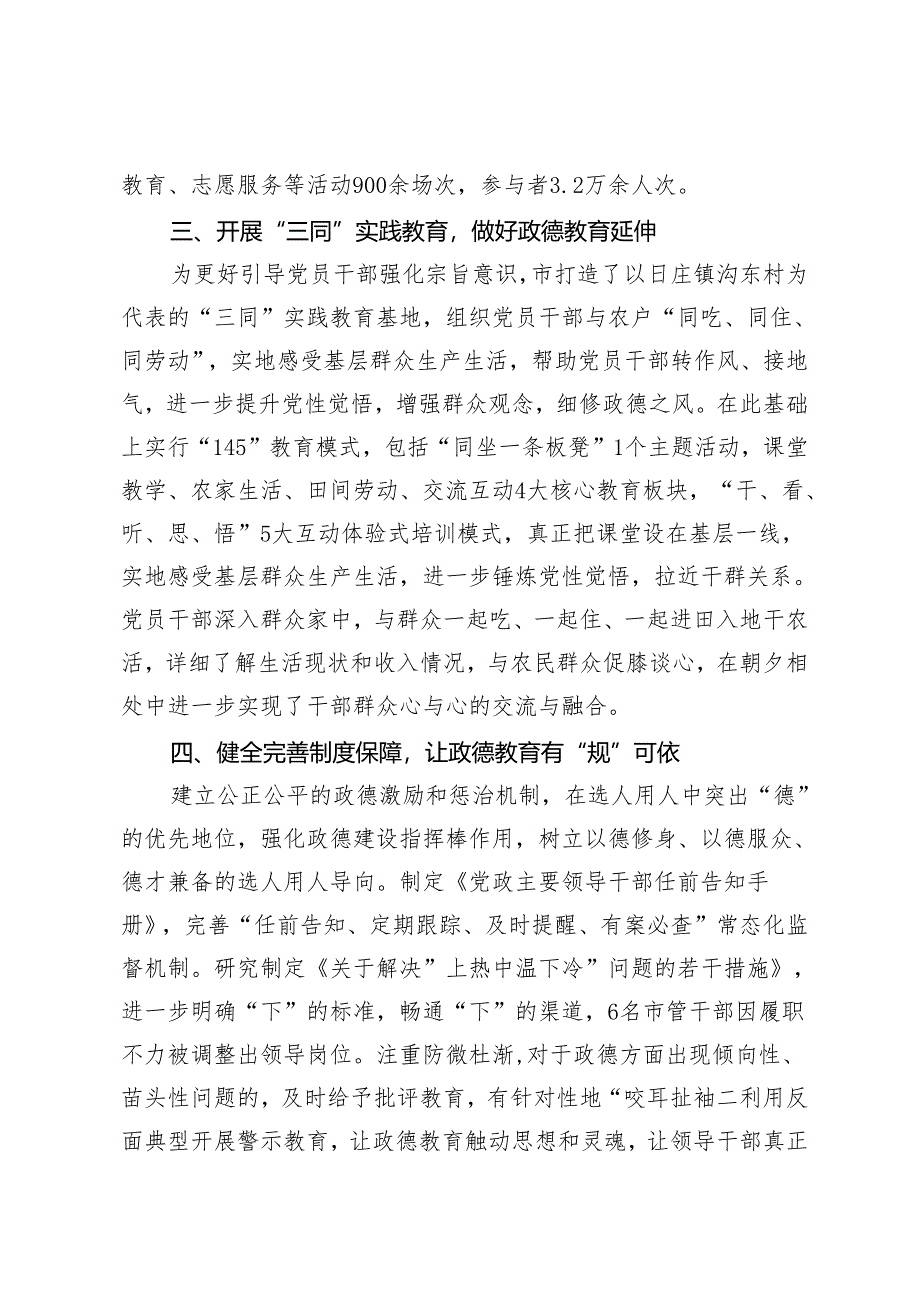 教育、志愿服务等活动900余场次，参与者3.2万余人次。

三、开展“三同”实践教育，做好政德教育延伸

为更好引导党员干部强化宗旨意识，市打造了以日庄镇沟东村为代表的“三同”实践教育基地，组织党员干部与农户“同吃、同住、同劳动”，实地感受基层群众生产生活，帮助党员干部转作风、接地气，进一步提升党性觉悟，增强群众观念，细修政德之风。在此基础上实行“145”教育模式，包括“同坐一条板凳”1个主题活动，课堂教学、农家生活、田间劳动、交流互动4大核心教育板块，“干、看、听、思、悟”5大互动体验式培训模式，真正把课堂设在基层一线，实地感受基层群众生产生活，进一步锤炼党性觉悟，拉近干群关系。党员干部深入群众家中，与群众一起吃、一起住、一起进田入地干农活，详细了解生活现状和收入情况，与农民群众促膝谈心，在朝夕相处中进一步实现了干部群众心与心的交流与融合。

四、健全完善制度保障，让政德教育有“规”可依

建立公正公平的政德激励和惩治机制，在选人用人中突出“德”的优先地位，强化政德建设指挥棒作用，树立以德修身、以德服众、德才兼备的选人用人导向。制定《党政主要领导干部任前告知手册》，完善“任前告知、定期跟踪、及时提醒、有案必查”常态化监督机制。研究制定《关于解决”上热中温下冷”问题的若干措施》，进一步明确“下”的标准，畅通“下”的渠道，6名市管干部因履职不力被调整出领导岗位。注重防微杜渐,对于政德方面出现倾向性、苗头性问题的，及时给予批评教育，有针对性地“咬耳扯袖二利用反面典型开展警示教育，让政德教育触动思想和灵魂，让领导干部真正